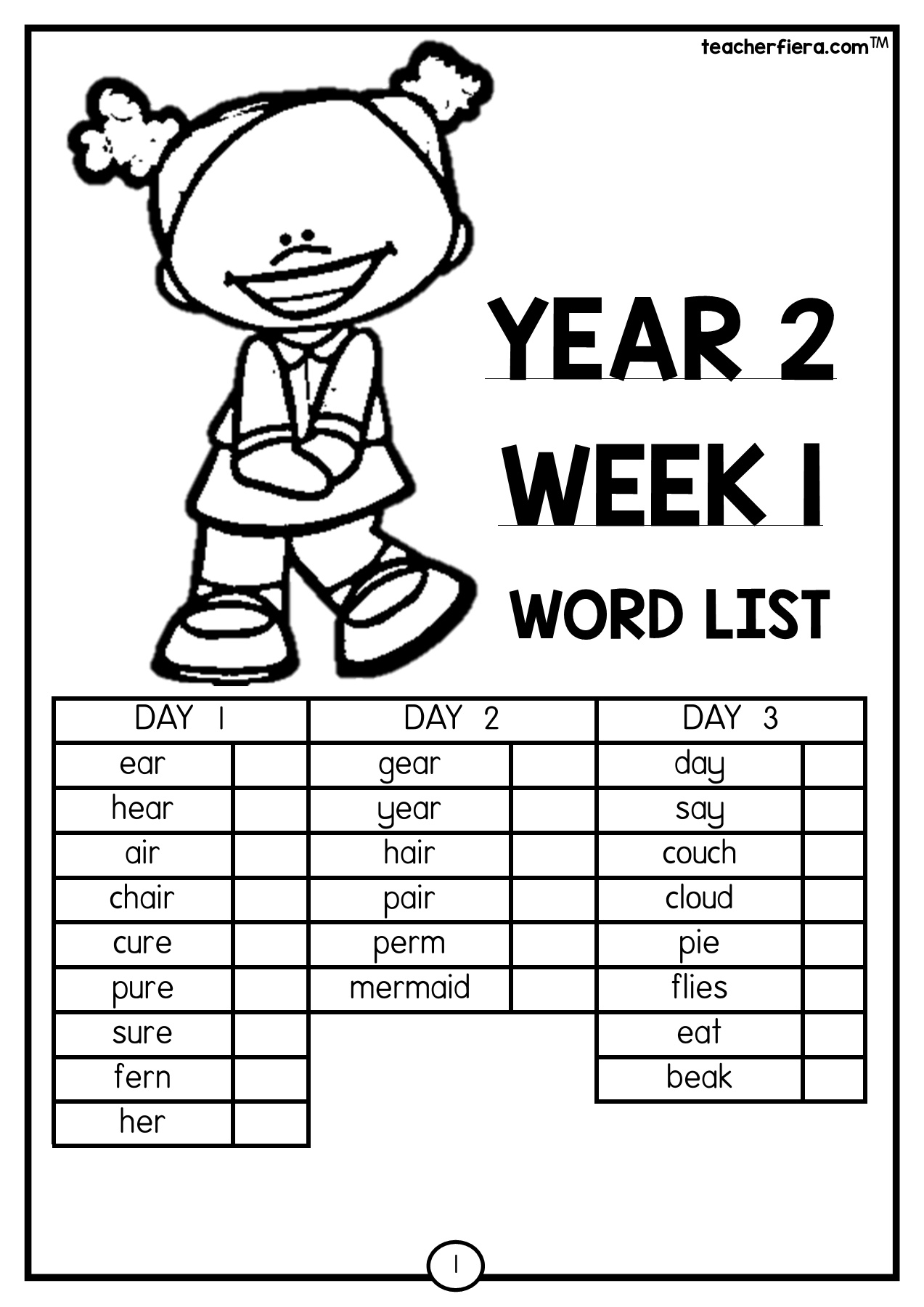 teacherfiera.com™

YEAR 2

WEEK 1

WORD LIST

| DAY 1 | | DAY 2 | | DAY 3 | |
|---|---|---|---|---|---|
| ear | | gear | | day | |
| hear | | year | | say | |
| air | | hair | | couch | |
| chair | | pair | | cloud | |
| cure | | perm | | pie | |
| pure | | mermaid | | flies | |
| sure | | | | eat | |
| fern | | | | beak | |
| her | | | | | |

1